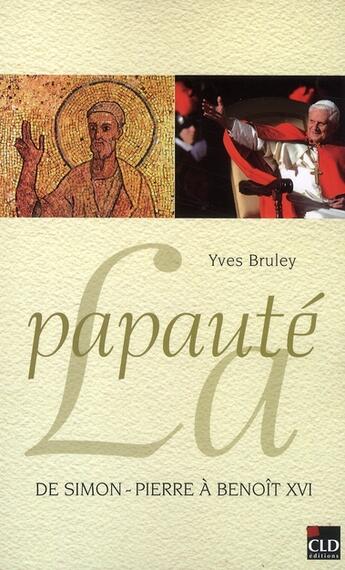 Yves Bruley

La papauté

DE SIMON - PIERRE À BENOÎT XVI

CLD éditions